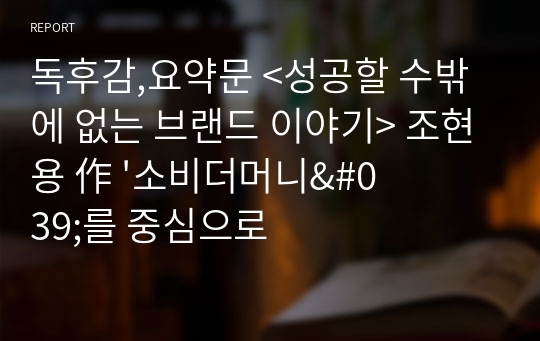 REPORT

독후감,요약문 <성공할 수밖에 없는 브랜드 이야기> 조현용 作 '소비더머니&#039;를 중심으로